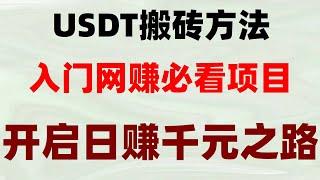 USDT搬砖方法

入门网赚必看项目

开启日赚千元之路